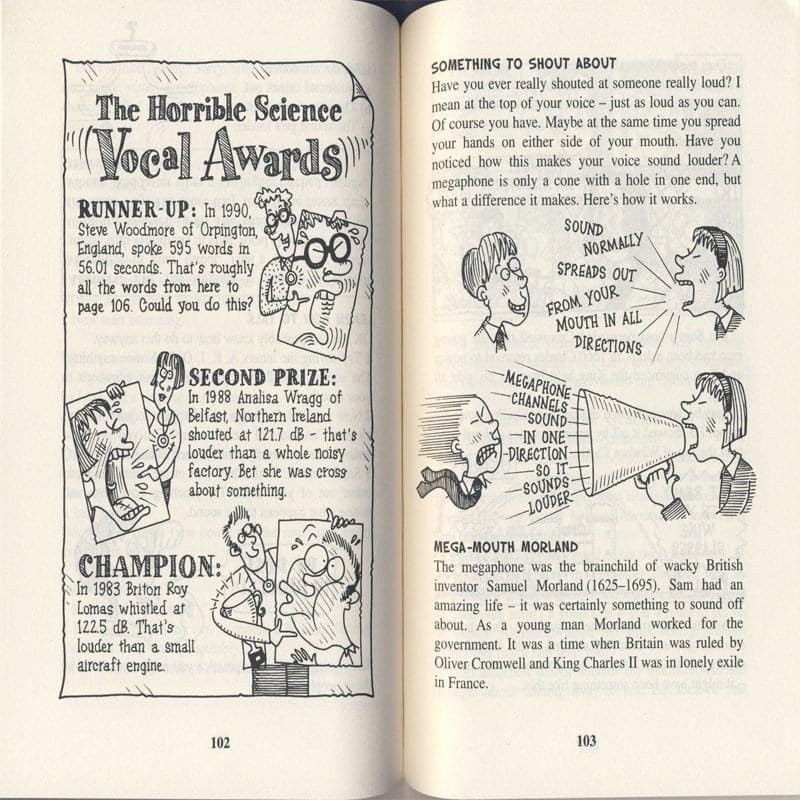 The Horrible Science Vocal Awards

RUNNER-UP: In 1990, Steve Woodmore of Orpington, England, spoke 595 words in 56.01 seconds. That's roughly all the words from here to page 106. Could you do this?

SECOND PRIZE: In 1988 Analisa Wragg of Belfast, Northern Ireland shouted at 121.7 dB – that's louder than a whole noisy factory. Bet she was cross about something.

CHAMPION: In 1983 Briton Roy Lomas whistled at 122.5 dB. That's louder than a small aircraft engine.

102

SOMETHING TO SHOUT ABOUT
Have you ever really shouted at someone really loud? I mean at the top of your voice – just as loud as you can. Of course you have. Maybe at the same time you spread your hands on either side of your mouth. Have you noticed how this makes your voice sound louder? A megaphone is only a cone with a hole in one end, but what a difference it makes. Here's how it works.

SOUND NORMALLY SPREADS OUT FROM YOUR MOUTH IN ALL DIRECTIONS

MEGAPHONE CHANNELS SOUND IN ONE DIRECTION SO IT SOUNDS LOUDER

MEGA-MOUTH MORLAND
The megaphone was the brainchild of wacky British inventor Samuel Morland (1625–1695). Sam had an amazing life – it was certainly something to sound off about. As a young man Morland worked for the government. It was a time when Britain was ruled by Oliver Cromwell and King Charles II was in lonely exile in France.

103